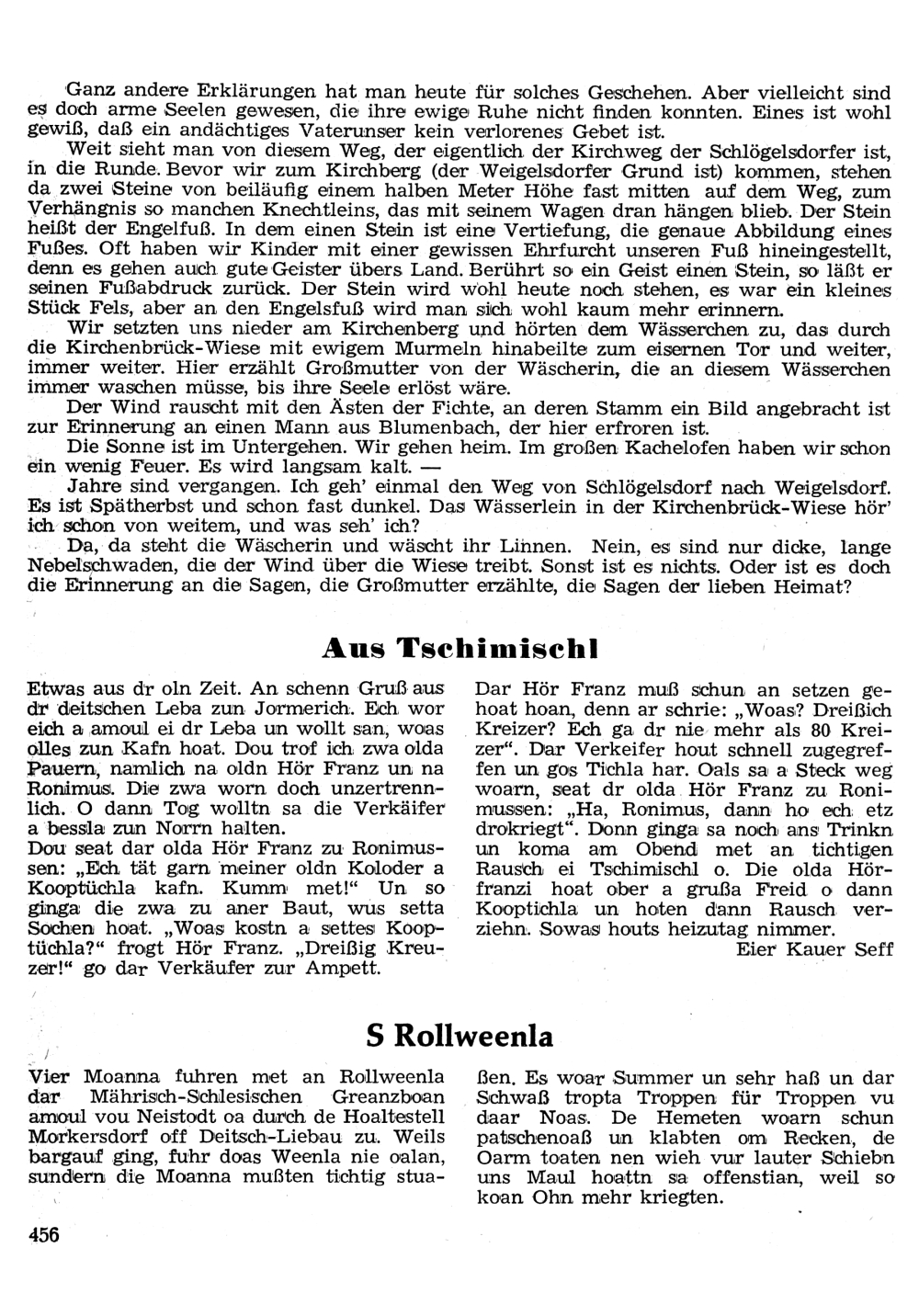 Ganz andere Erklärungen hat man heute für solches Geschehen. Aber vielleicht sind es doch arme Seelen gewesen, die ihre ewige Ruhe nicht finden konnten. Eines ist wohl gewiß, daß ein andächtiges Vaterunser kein verlorenes Gebet ist.

Weit sieht man von diesem Weg, der eigentlich der Kirchweg der Schlögelsdorfer ist, in die Runde. Bevor wir zum Kirchberg (der Weigelsdorfer Grund ist) kommen, stehen da zwei Steine von beiläufig einem halben Meter Höhe fast mitten auf dem Weg, zum Verhängnis so manchen Knechtleins, das mit seinem Wagen dran hängen blieb. Der Stein heißt der Engelfuß. In dem einen Stein ist eine Vertiefung, die genaue Abbildung eines Fußes. Oft haben wir Kinder mit einer gewissen Ehrfurcht unseren Fuß hineingestellt, denn es gehen auch gute Geister übers Land. Berührt so ein Geist einen Stein, so läßt er seinen Fußabdruck zurück. Der Stein wird wohl heute noch stehen, es war ein kleines Stück Fels, aber an den Engelsfuß wird man sich wohl kaum mehr erinnern.

Wir setzten uns nieder am Kirchenberg und hörten dem Wässerchen zu, das durch die Kirchenbrück-Wiese mit ewigem Murmeln hinabeilte zum eisernen Tor und weiter, immer weiter. Hier erzählt Großmutter von der Wäscherin, die an diesem Wässerchen immer waschen müsse, bis ihre Seele erlöst wäre.

Der Wind rauscht mit den Ästen der Fichte, an deren Stamm ein Bild angebracht ist zur Erinnerung an einen Mann aus Blumenbach, der hier erfroren ist.

Die Sonne ist im Untergehen. Wir gehen heim. Im großen Kachelofen haben wir schon ein wenig Feuer. Es wird langsam kalt. —

Jahre sind vergangen. Ich geh' einmal den Weg von Schlögelsdorf nach Weigelsdorf. Es ist Spätherbst und schon fast dunkel. Das Wässerlein in der Kirchenbrück-Wiese hör' ich schon von weitem, und was seh' ich?

Da, da steht die Wäscherin und wäscht ihr Linnen. Nein, es sind nur dicke, lange Nebelschwaden, die der Wind über die Wiese treibt. Sonst ist es nichts. Oder ist es doch die Erinnerung an die Sagen, die Großmutter erzählte, die Sagen der lieben Heimat?

Aus Tschimischl

Etwas aus dr oln Zeit. An schenn Gruß aus dr deitschen Leba zun Jormerich. Ech wor eich a amoul ei dr Leba un wollt san, woas olles zun Kafn hoat. Dou trof ich zwa olda Pauern, namlich na oldn Hör Franz un na Ronimus. Die zwa worn doch unzertrennlich. O dann Tog wolltn sa die Verkäifer a bessla zun Norrn halten.

Dou seat dar olda Hör Franz zu Ronimussen: „Ech tät garn meiner oldn Koloder a Kooptüchla kafn. Kumm met!“ Un so ginga die zwa zu aner Baut, wus setta Sochen hoat. „Woas kostn a settes Kooptüchla?“ frogt Hör Franz. „Dreißig Kreuzer!“ go dar Verkäufer zur Ampett.

Dar Hör Franz muß schun an setzen gehoat hoan, denn ar schrie: „Woas? Dreißich Kreizer? Ech ga dr nie mehr als 80 Kreizer“. Dar Verkeifer hout schnell zugegreffen un gos Tichla har. Oals sa a Steck weg woarn, seat dr olda Hör Franz zu Ronimussen: „Ha, Ronimus, dann ho ech etz drokriegt“. Donn ginga sa noch ans Trinkn un koma am Obend met an tichtigen Rausch ei Tschimischl o. Die olda Hörfranzi hoat ober a grußa Freid o dann Kooptichla un hoten dann Rausch verziehn. Sowas houts heizutag nimmer.

Eier Kauer Seff

S Rollweenla

Vier Moanna fuhren met an Rollweenla dar Mährisch-Schlesischen Greanzboan amoul vou Neistodt oa durch de Hoaltestell Morkersdorf off Deitsch-Liebau zu. Weils bargauf ging, fuhr doas Weenla nie oalan, sundern die Moanna mußten tichtig stuaßen. Es woar Summer un sehr haß un dar Schwaß tropta Troppen für Troppen vu daar Noas. De Hemeten woarn schun patschenoaß un klabten om Recken, de Oarm toaten nen wieh vur lauter Schiebn uns Maul hoattn sa offenstian, weil so koan Ohn mehr kriegten.

456